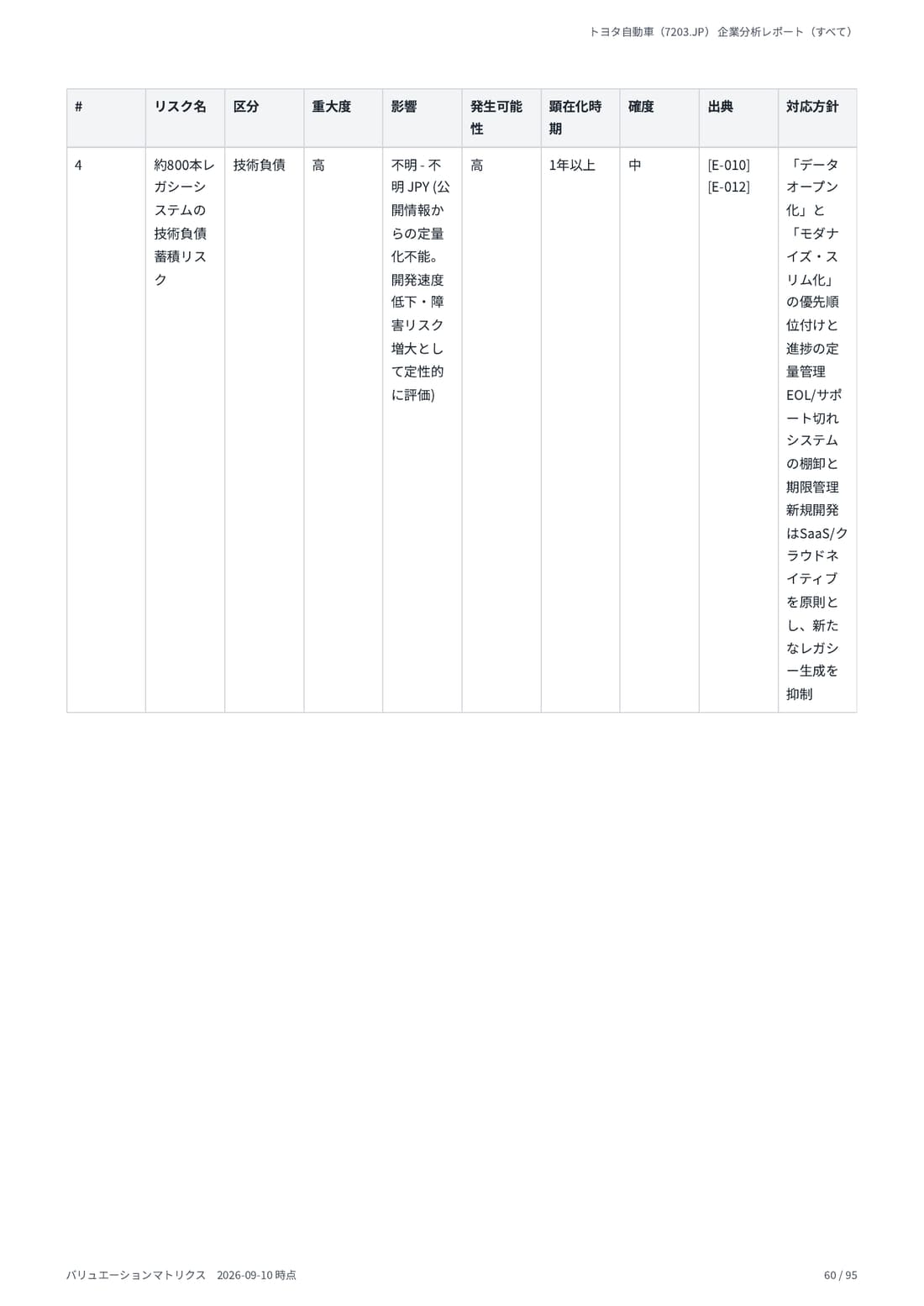 トヨタ自動車（7203.JP） 企業分析レポート（すべて）

| # | リスク名 | 区分 | 重大度 | 影響 | 発生可能性 | 顕在化時期 | 確度 | 出典 | 対応方針 |
|---|---|---|---|---|---|---|---|---|---|
| 4 | 約800本レガシーシステムの技術負債蓄積リスク | 技術負債 | 高 | 不明 - 不明 JPY (公開情報からの定量化不能。開発速度低下・障害リスク増大として定性的に評価) | 高 | 1年以上 | 中 | [E-010] [E-012] | 「データオープン化」と「モダナイズ・スリム化」の優先順位付けと進捗の定量管理 EOL/サポート切れシステムの棚卸と期限管理 新規開発はSaaS/クラウドネイティブを原則とし、新たなレガシー生成を抑制 |

バリュエーションマトリクス　2026-09-10 時点

60 / 95